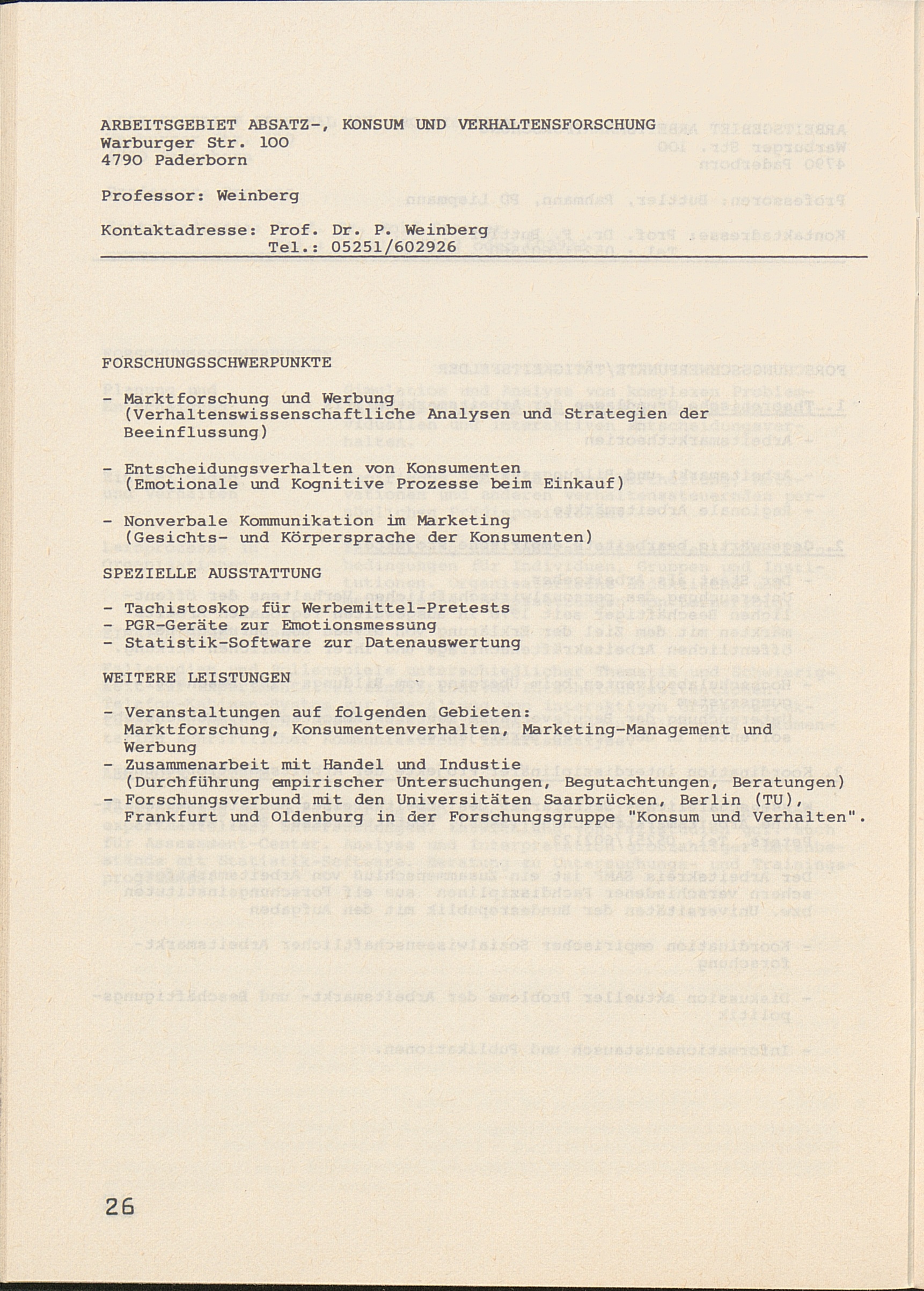 ARBEITSGEBIET ABSATZ-, KONSUM UND VERHALTENSFORSCHUNG
Warburger Str. 100
4790 Paderborn

Professor: Weinberg

Kontaktadresse: Prof. Dr. P. Weinberg
Tel.: 05251/602926

FORSCHUNGSSCHWERPUNKTE

- Marktforschung und Werbung (Verhaltenswissenschaftliche Analysen und Strategien der Beeinflussung)

- Entscheidungsverhalten von Konsumenten (Emotionale und Kognitive Prozesse beim Einkauf)

- Nonverbale Kommunikation im Marketing (Gesichts- und Körpersprache der Konsumenten)

SPEZIELLE AUSSTATTUNG

- Tachistoskop für Werbemittel-Pretests
- PGR-Geräte zur Emotionsmessung
- Statistik-Software zur Datenauswertung

WEITERE LEISTUNGEN

- Veranstaltungen auf folgenden Gebieten: Marktforschung, Konsumentenverhalten, Marketing-Management und Werbung
- Zusammenarbeit mit Handel und Industie (Durchführung empirischer Untersuchungen, Begutachtungen, Beratungen)
- Forschungsverbund mit den Universitäten Saarbrücken, Berlin (TU), Frankfurt und Oldenburg in der Forschungsgruppe "Konsum und Verhalten".

26